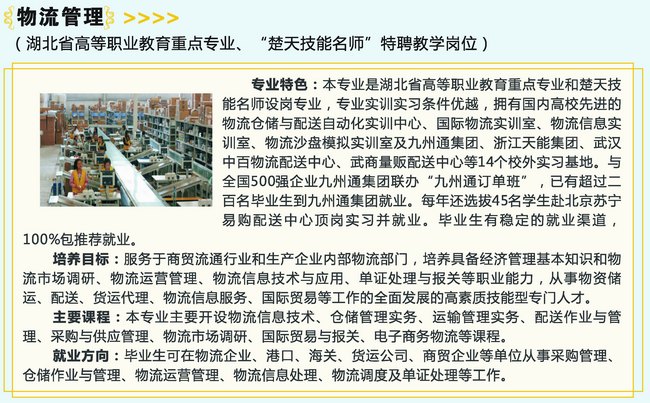 物流管理 >>>>

（湖北省高等职业教育重点专业、“楚天技能名师”特聘教学岗位）

专业特色：本专业是湖北省高等职业教育重点专业和楚天技能名师设岗专业，专业实训实习条件优越，拥有国内高校先进的物流仓储与配送自动化实训中心、国际物流实训室、物流信息实训室、物流沙盘模拟实训室及九州通集团、浙江天能集团、武汉中百物流配送中心、武商量贩配送中心等14个校外实习基地。与全国500强企业九州通集团联办“九州通订单班”，已有超过二百名毕业生到九州通集团就业。每年还选拔45名学生赴北京苏宁易购配送中心顶岗实习并就业。毕业生有稳定的就业渠道，100%包推荐就业。

培养目标：服务于商贸流通行业和生产企业内部物流部门，培养具备经济管理基本知识和物流市场调研、物流运营管理、物流信息技术与应用、单证处理与报关等职业能力，从事物资储运、配送、货运代理、物流信息服务、国际贸易等工作的全面发展的高素质技能型专门人才。

主要课程：本专业主要开设物流信息技术、仓储管理实务、运输管理实务、配送作业与管理、采购与供应管理、物流市场调研、国际贸易与报关、电子商务物流等课程。

就业方向：毕业生可在物流企业、港口、海关、货运公司、商贸企业等单位从事采购管理、仓储作业与管理、物流运营管理、物流信息处理、物流调度及单证处理等工作。